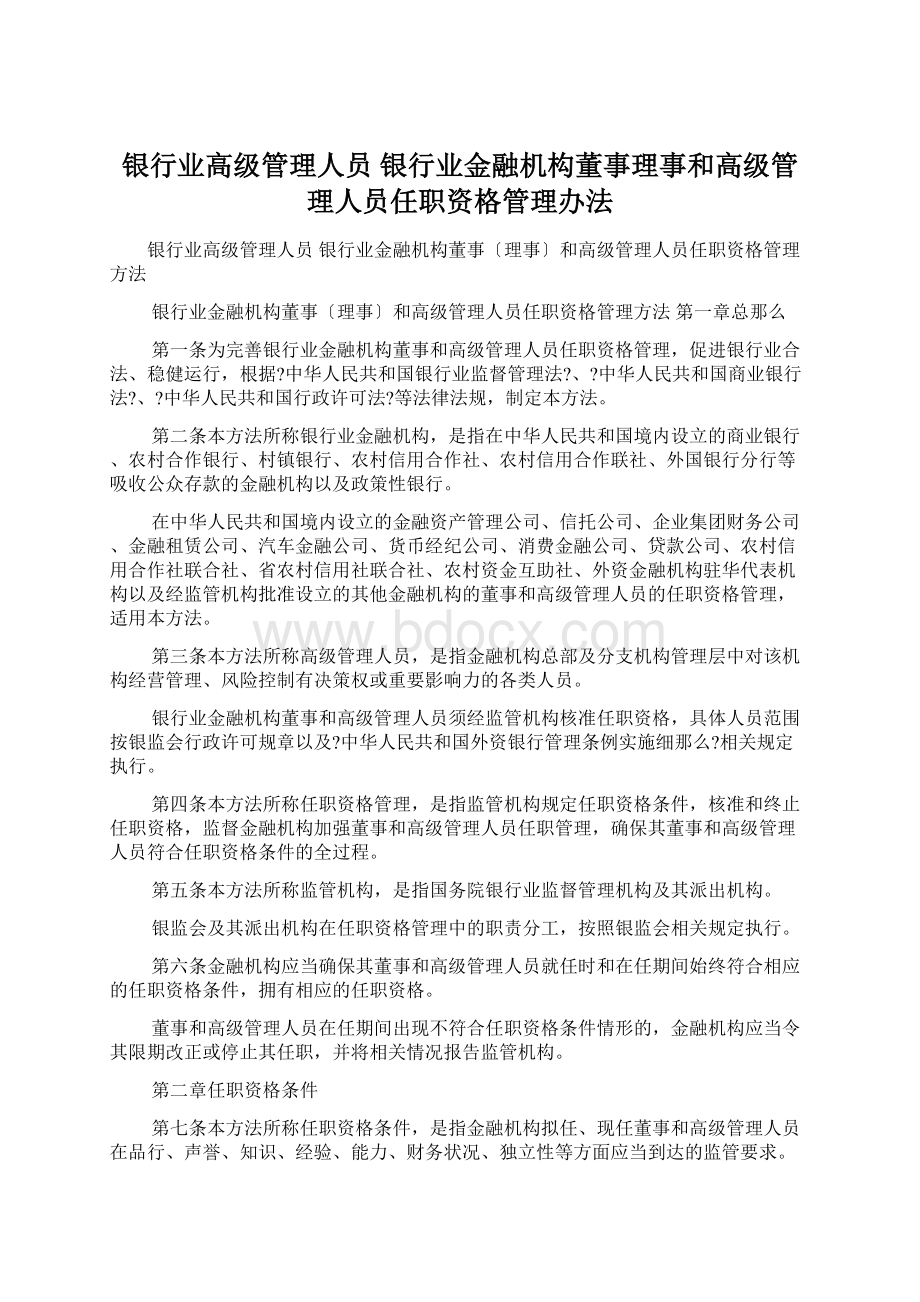 银行业高级管理人员 银行业金融机构董事理事和高级管理人员任职资格管理办法

银行业高级管理人员 银行业金融机构董事〔理事〕和高级管理人员任职资格管理方法

银行业金融机构董事〔理事〕和高级管理人员任职资格管理方法 第一章总那么

第一条为完善银行业金融机构董事和高级管理人员任职资格管理，促进银行业合法、稳健运行，根据?中华人民共和国银行业监督管理法?、?中华人民共和国商业银行法?、?中华人民共和国行政许可法?等法律法规，制定本方法。

第二条本方法所称银行业金融机构，是指在中华人民共和国境内设立的商业银行、农村合作银行、村镇银行、农村信用合作社、农村信用合作联社、外国银行分行等吸收公众存款的金融机构以及政策性银行。

在中华人民共和国境内设立的金融资产管理公司、信托公司、企业集团财务公司、金融租赁公司、汽车金融公司、货币经纪公司、消费金融公司、贷款公司、农村信用合作社联合社、省农村信用社联合社、农村资金互助社、外资金融机构驻华代表机构以及经监管机构批准设立的其他金融机构的董事和高级管理人员的任职资格管理，适用本方法。

www.bdocx.com

第三条本方法所称高级管理人员，是指金融机构总部及分支机构管理层中对该机构经营管理、风险控制有决策权或重要影响力的各类人员。

银行业金融机构董事和高级管理人员须经监管机构核准任职资格，具体人员范围按银监会行政许可规章以及?中华人民共和国外资银行管理条例实施细那么?相关规定执行。

第四条本方法所称任职资格管理，是指监管机构规定任职资格条件，核准和终止任职资格，监督金融机构加强董事和高级管理人员任职管理，确保其董事和高级管理人员符合任职资格条件的全过程。

第五条本方法所称监管机构，是指国务院银行业监督管理机构及其派出机构。

银监会及其派出机构在任职资格管理中的职责分工，按照银监会相关规定执行。

第六条金融机构应当确保其董事和高级管理人员就任时和在任期间始终符合相应的任职资格条件，拥有相应的任职资格。

董事和高级管理人员在任期间出现不符合任职资格条件情形的，金融机构应当令其限期改正或停止其任职，并将相关情况报告监管机构。

第二章任职资格条件

第七条本方法所称任职资格条件，是指金融机构拟任、现任董事和高级管理人员在品行、声誉、知识、经验、能力、财务状况、独立性等方面应当到达的监管要求。